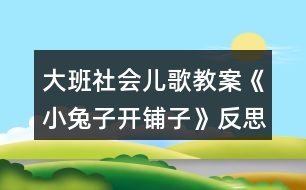 大班社会儿歌教案《小兔子开铺子》反思